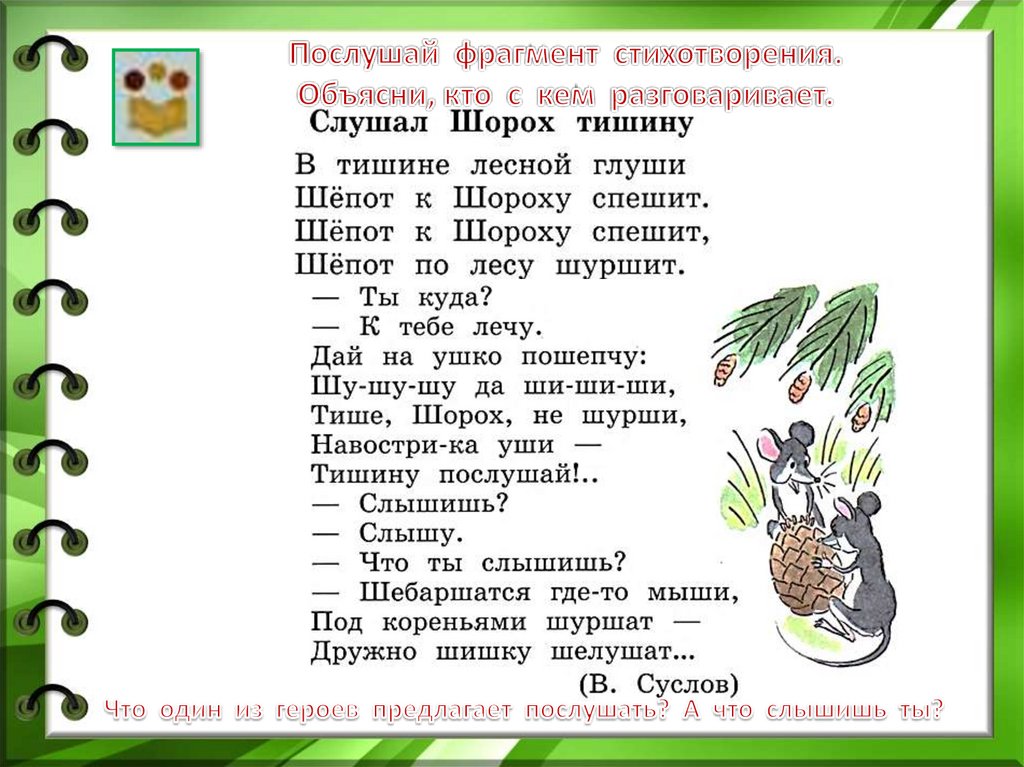 Послушай фрагмент стихотворения.
Объясни, кто с кем разговаривает.

Слушал Шорох тишину

В тишине лесной глуши
Шёпот к Шороху спешит.
Шёпот к Шороху спешит,
Шёпот по лесу шуршит.
— Ты куда?
— К тебе лечу.
Дай на ушко пошепчу:
Шу-шу-шу да ши-ши-ши,
Тише, Шорох, не шурши,
Навостри-ка уши —
Тишину послушай!..
— Слышишь?
— Слышу.
— Что ты слышишь?
— Шебаршатся где-то мыши,
Под кореньями шуршат —
Дружно шишку шелушат...
(В. Суслов)

Что один из героев предлагает послушать? А что слышишь ты?